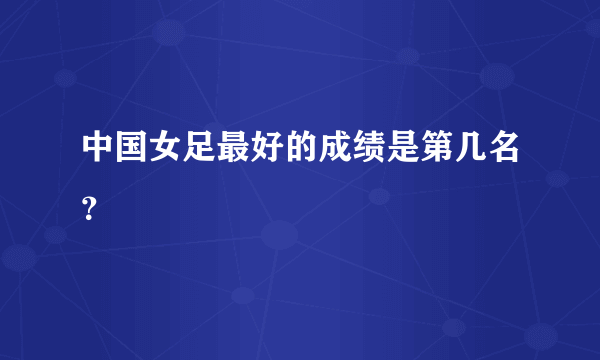 中国女足最好的成绩是第几名?